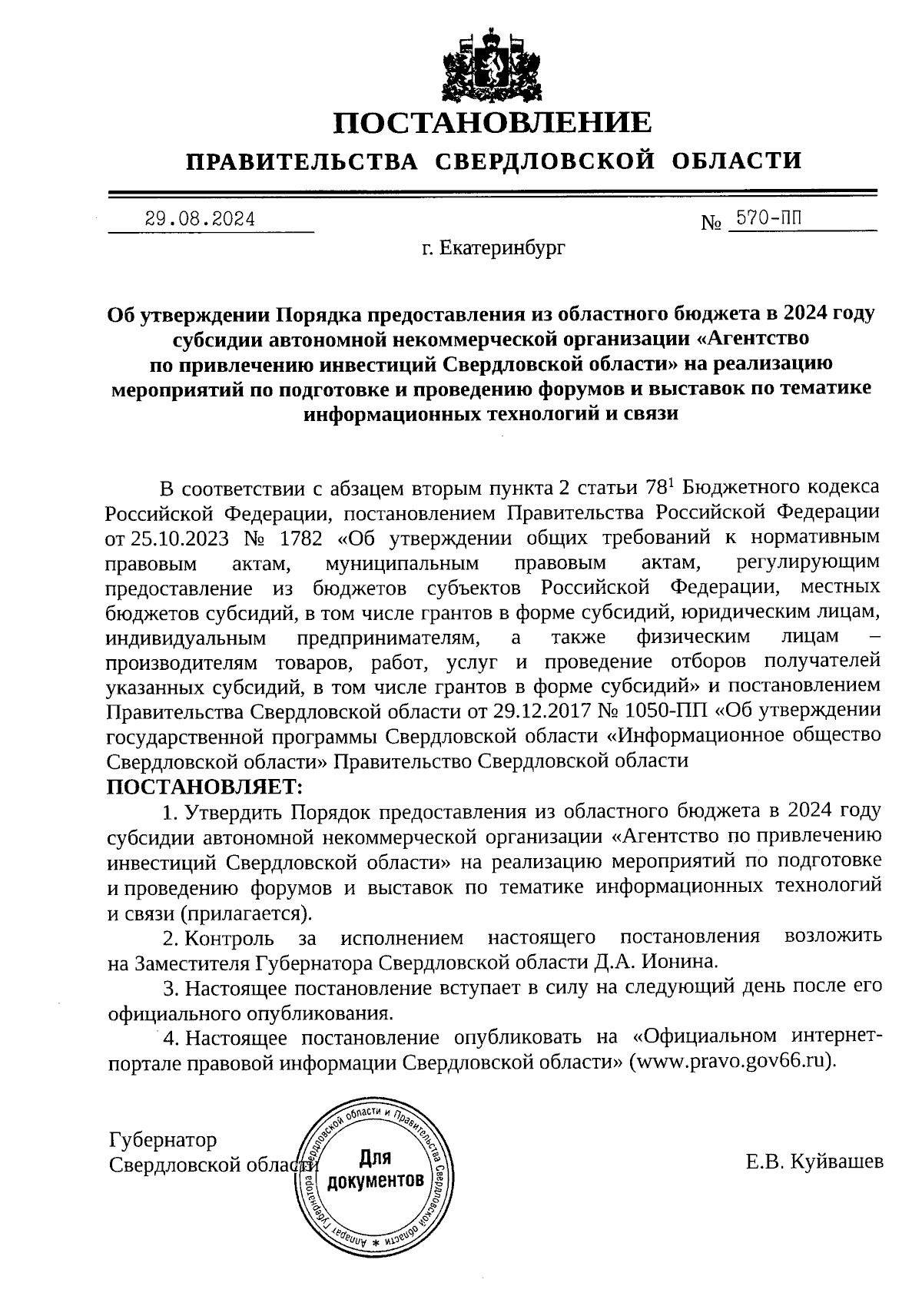 ПОСТАНОВЛЕНИЕ

ПРАВИТЕЛЬСТВА СВЕРДЛОВСКОЙ ОБЛАСТИ

29.08.2024 № 570-ПП

г. Екатеринбург

Об утверждении Порядка предоставления из областного бюджета в 2024 году субсидии автономной некоммерческой организации «Агентство по привлечению инвестиций Свердловской области» на реализацию мероприятий по подготовке и проведению форумов и выставок по тематике информационных технологий и связи

В соответствии с абзацем вторым пункта 2 статьи $78^1$ Бюджетного кодекса Российской Федерации, постановлением Правительства Российской Федерации от 25.10.2023 № 1782 «Об утверждении общих требований к нормативным правовым актам, муниципальным правовым актам, регулирующим предоставление из бюджетов субъектов Российской Федерации, местных бюджетов субсидий, в том числе грантов в форме субсидий, юридическим лицам, индивидуальным предпринимателям, а также физическим лицам – производителям товаров, работ, услуг и проведение отборов получателей указанных субсидий, в том числе грантов в форме субсидий» и постановлением Правительства Свердловской области от 29.12.2017 № 1050-ПП «Об утверждении государственной программы Свердловской области «Информационное общество Свердловской области» Правительство Свердловской области

ПОСТАНОВЛЯЕТ:

1. Утвердить Порядок предоставления из областного бюджета в 2024 году субсидии автономной некоммерческой организации «Агентство по привлечению инвестиций Свердловской области» на реализацию мероприятий по подготовке и проведению форумов и выставок по тематике информационных технологий и связи (прилагается).

2. Контроль за исполнением настоящего постановления возложить на Заместителя Губернатора Свердловской области Д.А. Ионина.

3. Настоящее постановление вступает в силу на следующий день после его официального опубликования.

4. Настоящее постановление опубликовать на «Официальном интернет-портале правовой информации Свердловской области» (www.pravo.gov66.ru).

Губернатор
Свердловской области

Аппарат Губернатора Свердловской области и Правительства Свердловской области
Для документов

Е.В. Куйвашев